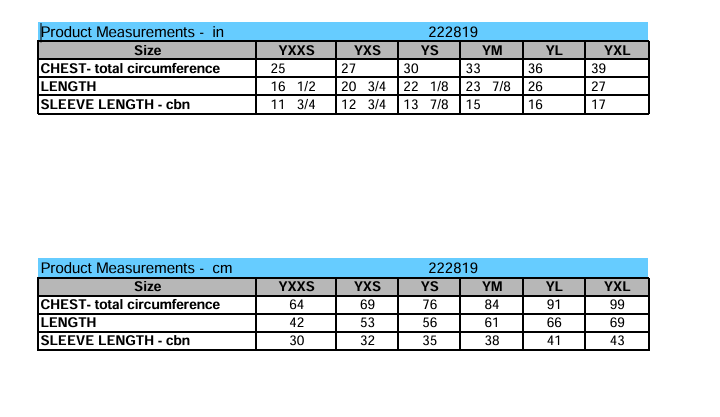 Product Measurements - in 222819

| Size | YXXS | YXS | YS | YM | YL | YXL |
|---|---|---|---|---|---|---|
| CHEST- total circumference | 25 | 27 | 30 | 33 | 36 | 39 |
| LENGTH | 16 1/2 | 20 3/4 | 22 1/8 | 23 7/8 | 26 | 27 |
| SLEEVE LENGTH - cbn | 11 3/4 | 12 3/4 | 13 7/8 | 15 | 16 | 17 |

Product Measurements - cm 222819

| Size | YXXS | YXS | YS | YM | YL | YXL |
|---|---|---|---|---|---|---|
| CHEST- total circumference | 64 | 69 | 76 | 84 | 91 | 99 |
| LENGTH | 42 | 53 | 56 | 61 | 66 | 69 |
| SLEEVE LENGTH - cbn | 30 | 32 | 35 | 38 | 41 | 43 |